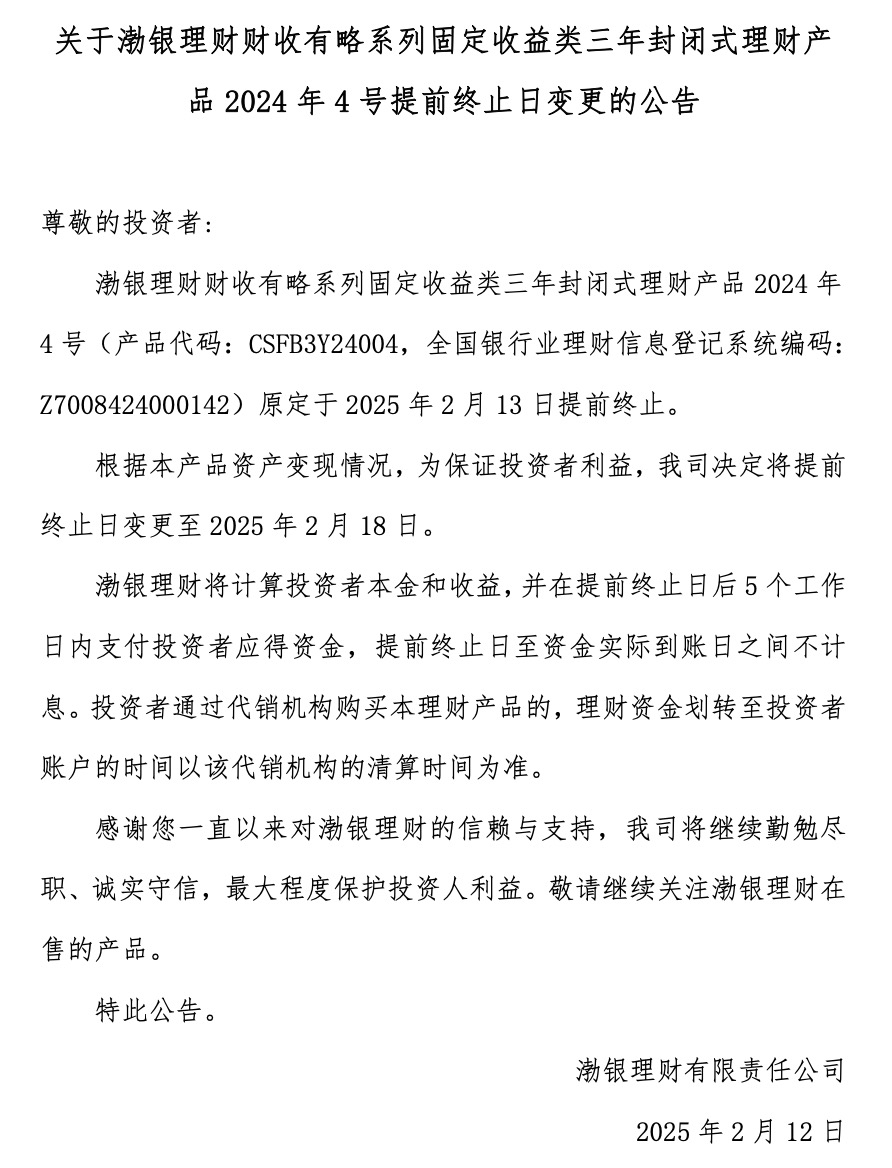 关于渤银理财财收有略系列固定收益类三年封闭式理财产品 2024 年 4 号提前终止日变更的公告

尊敬的投资者：

渤银理财财收有略系列固定收益类三年封闭式理财产品 2024 年 4 号（产品代码：CSFB3Y24004，全国银行业理财信息登记系统编码：Z7008424000142）原定于 2025 年 2 月 13 日提前终止。

根据本产品资产变现情况，为保证投资者利益，我司决定将提前终止日变更至 2025 年 2 月 18 日。

渤银理财将计算投资者本金和收益，并在提前终止日后 5 个工作日内支付投资者应得资金，提前终止日至资金实际到账日之间不计息。投资者通过代销机构购买本理财产品的，理财资金划转至投资者账户的时间以该代销机构的清算时间为准。

感谢您一直以来对渤银理财的信赖与支持，我司将继续勤勉尽职、诚实守信，最大程度保护投资人利益。敬请继续关注渤银理财在售的产品。

特此公告。

渤银理财有限责任公司

2025 年 2 月 12 日